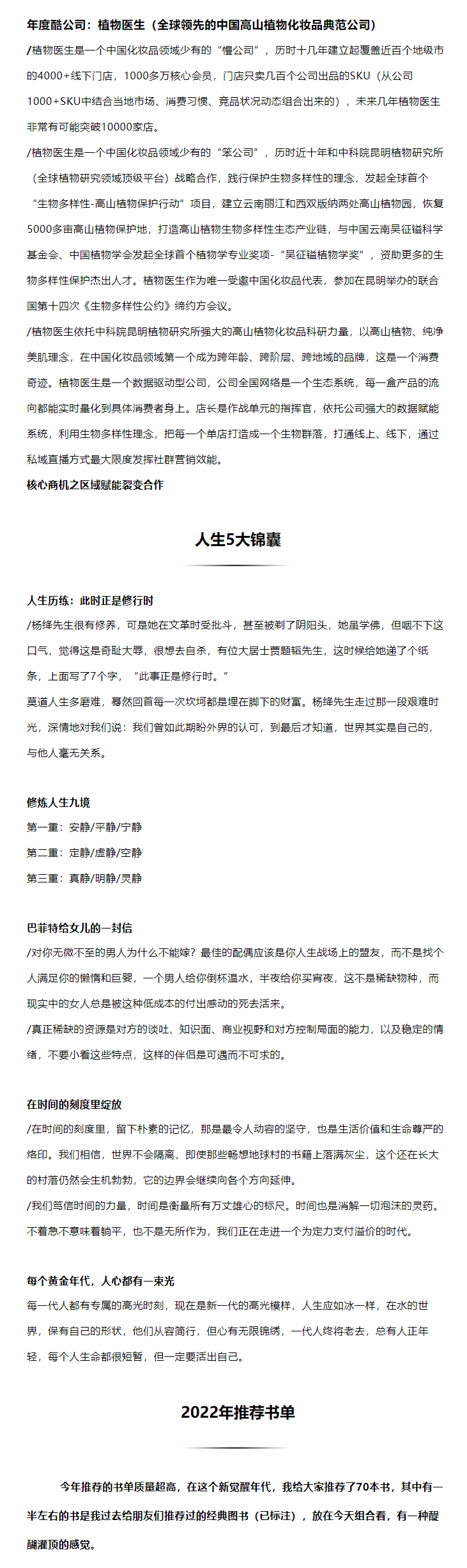 年度酷公司：植物医生（全球领先的中国高山植物化妆品典范公司）

/植物医生是一个中国化妆品领域少有的“慢公司”，历时十几年建立起覆盖近百个地级市的4000+线下门店，1000多万核心会员，门店只卖几百个公司出品的SKU（从公司1000+SKU中结合当地市场、消费习惯、竞品状况动态组合出来的），未来几年植物医生非常有可能突破10000家店。

/植物医生是一个中国化妆品领域少有的“笨公司”，历时近十年和中科院昆明植物研究所（全球植物研究领域顶级平台）战略合作，践行保护生物多样性的理念，发起全球首个“生物多样性-高山植物保护行动”项目，建立云南丽江和西双版纳两处高山植物园，恢复5000多亩高山植物保护地，打造高山植物生物多样性生态产业链，与中国云南吴征镒科学基金会、中国植物学会发起全球首个植物学专业奖项-“吴征镒植物学奖”，资助更多的生物多样性保护杰出人才。植物医生作为唯一受邀中国化妆品代表，参加在昆明举办的联合国第十四次《生物多样性公约》缔约方会议。

/植物医生依托中科院昆明植物研究所强大的高山植物化妆品科研力量，以高山植物、纯净美肌理念，在中国化妆品领域第一个成为跨年龄、跨阶层、跨地域的品牌，这是一个消费奇迹。植物医生是一个数据驱动型公司，公司全国网络是一个生态系统，每一盒产品的流向都能实时量化到具体消费者身上。店长是作战单元的指挥官，依托公司强大的数据赋能系统，利用生物多样性理念，把每一个单店打造成一个生物群落，打通线上、线下，通过私域直播方式最大限度发挥社群营销效能。

核心商机之区域赋能裂变合作

人生5大锦囊

人生历练：此时正是修行时

/杨绛先生很有修养，可是她在文革时受批斗，甚至被剃了阴阳头，她虽学佛，但咽不下这口气，觉得这是奇耻大辱，很想去自杀，有位大居士贾题韬先生，这时候给她递了个纸条，上面写了7个字，“此事正是修行时。”

莫道人生多磨难，蓦然回首每一次坎坷都是埋在脚下的财富。杨绛先生走过那一段艰难时光，深情地对我们说：我们曾如此期盼外界的认可，到最后才知道，世界其实是自己的，与他人毫无关系。

修炼人生九境

第一重：安静/平静/宁静

第二重：定静/虚静/空静

第三重：真静/明静/灵静

巴菲特给女儿的一封信

/对你无微不至的男人为什么不能嫁？最佳的配偶应该是你人生战场上的盟友，而不是找个人满足你的懒惰和巨婴，一个男人给你倒杯温水，半夜给你买宵夜，这不是稀缺物种，而现实中的女人总是被这种低成本的付出感动的死去活来。

/真正稀缺的资源是对方的谈吐、知识面、商业视野和对方控制局面的能力，以及稳定的情绪，不要小看这些特点，这样的伴侣是可遇而不可求的。

在时间的刻度里绽放

/在时间的刻度里，留下朴素的记忆，那是最令人动容的坚守，也是生活价值和生命尊严的烙印。我们相信，世界不会隔离，即使那些畅想地球村的书籍上落满灰尘，这个还在长大的村落仍然会生机勃勃，它的边界会继续向各个方向延伸。

/我们笃信时间的力量，时间是衡量所有万丈雄心的标尺。时间也是消解一切泡沫的灵药。不着急不意味着躺平，也不是无所作为，我们正在走进一个为定力支付溢价的时代。

每个黄金年代，人心都有一束光

每一代人都有专属的高光时刻，现在是新一代的高光模样，人生应如冰一样，在水的世界，保有自己的形状，他们从容简行，但心有无限锦绣，一代人终将老去，总有人正年轻，每个人生命都很短暂，但一定要活出自己。

2022年推荐书单

今年推荐的书单质量超高，在这个新觉醒年代，我给大家推荐了70本书，其中有一半左右的书是我过去给朋友们推荐过的经典图书（已标注），放在今天组合看，有一种醍醐灌顶的感觉。